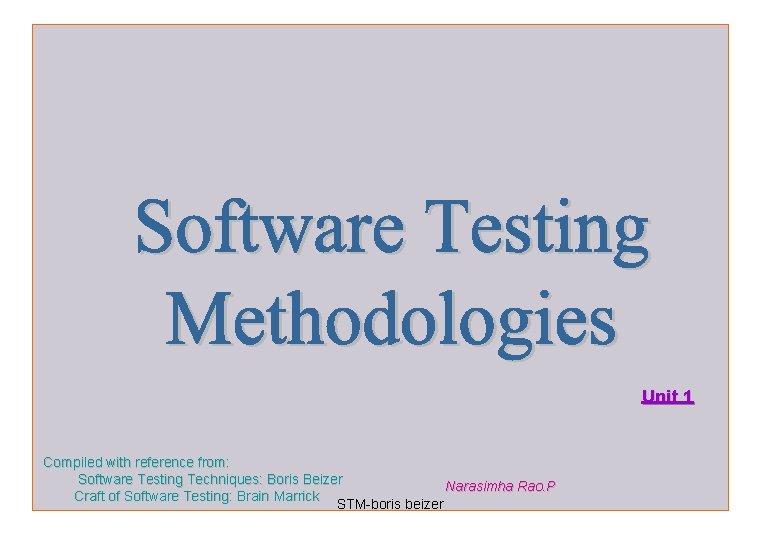 Software Testing Methodologies

Unit 1

Compiled with reference from:
Software Testing Techniques: Boris Beizer
Craft of Software Testing: Brain Marrick

Narasimha Rao.P

STM-boris beizer